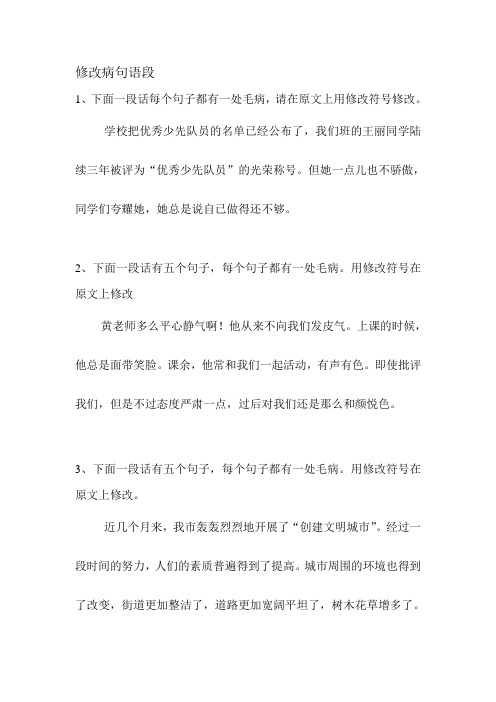 修改病句语段

1、下面一段话每个句子都有一处毛病，请在原文上用修改符号修改。

学校把优秀少先队员的名单已经公布了，我们班的王丽同学陆续三年被评为“优秀少先队员”的光荣称号。但她一点儿也不骄傲，同学们夸耀她，她总是说自己做得还不够。

2、下面一段话有五个句子，每个句子都有一处毛病。用修改符号在原文上修改

黄老师多么平心静气啊！他从来不向我们发皮气。上课的时候，他总是面带笑脸。课余，他常和我们一起活动，有声有色。即使批评我们，但是不过态度严肃一点，过后对我们还是那么和颜悦色。

3、下面一段话有五个句子，每个句子都有一处毛病。用修改符号在原文上修改。

近几个月来，我市轰轰烈烈地开展了“创建文明城市”。经过一段时间的努力，人们的素质普遍得到了提高。城市周围的环境也得到了改变，街道更加整洁了，道路更加宽阔平坦了，树木花草增多了。